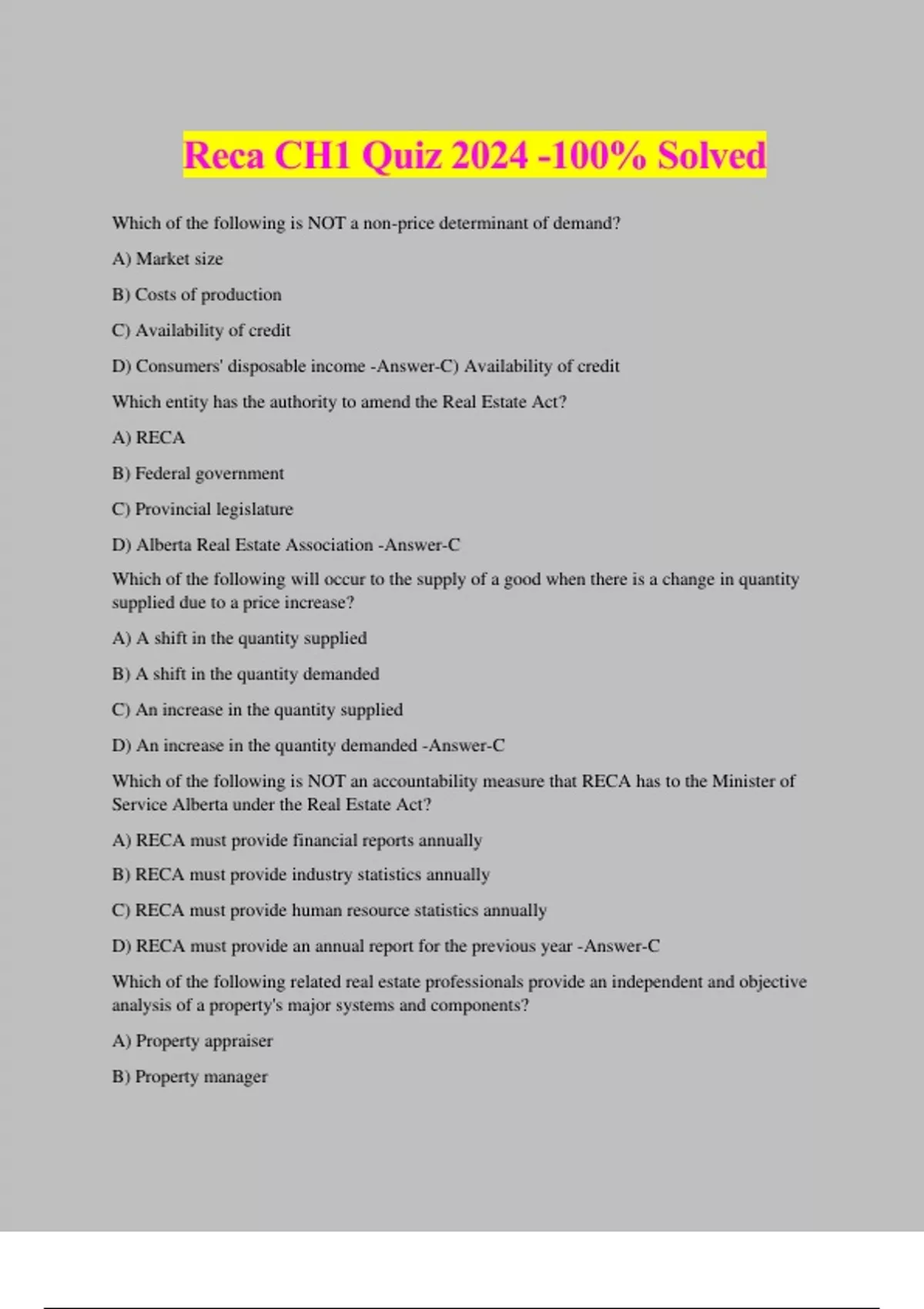 Reca CH1 Quiz 2024 -100% Solved

Which of the following is NOT a non-price determinant of demand?

A) Market size

B) Costs of production

C) Availability of credit

D) Consumers' disposable income -Answer-C) Availability of credit

Which entity has the authority to amend the Real Estate Act?

A) RECA

B) Federal government

C) Provincial legislature

D) Alberta Real Estate Association -Answer-C

Which of the following will occur to the supply of a good when there is a change in quantity supplied due to a price increase?

A) A shift in the quantity supplied

B) A shift in the quantity demanded

C) An increase in the quantity supplied

D) An increase in the quantity demanded -Answer-C

Which of the following is NOT an accountability measure that RECA has to the Minister of Service Alberta under the Real Estate Act?

A) RECA must provide financial reports annually

B) RECA must provide industry statistics annually

C) RECA must provide human resource statistics annually

D) RECA must provide an annual report for the previous year -Answer-C

Which of the following related real estate professionals provide an independent and objective analysis of a property's major systems and components?

A) Property appraiser

B) Property manager